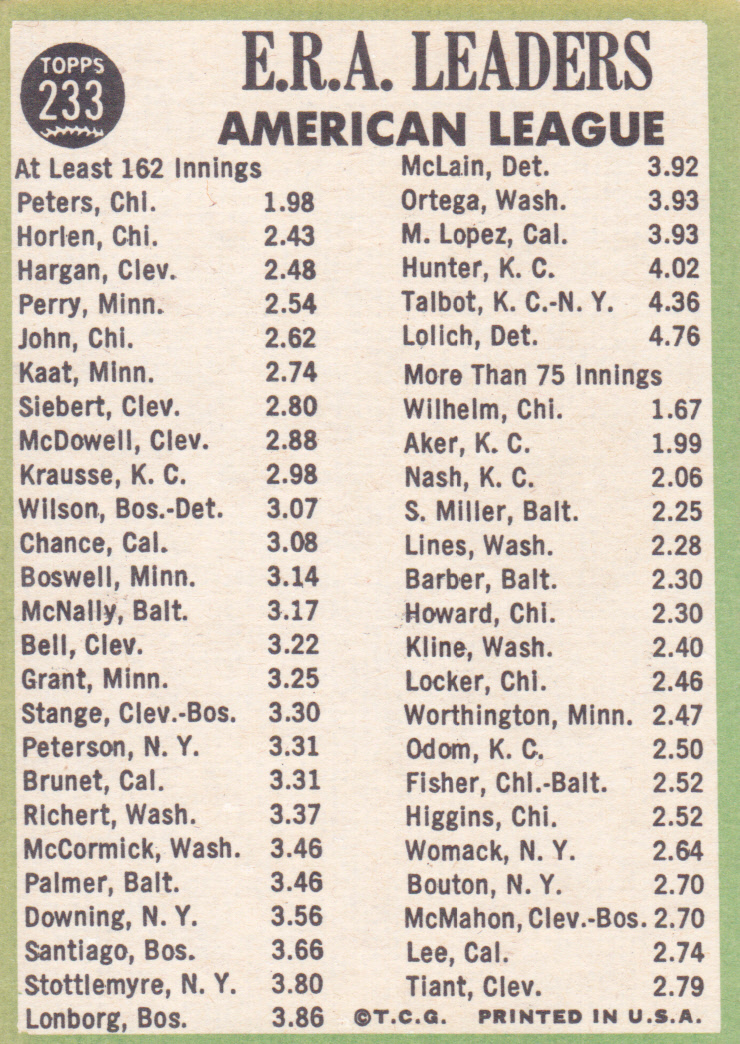 TOPPS
233

E.R.A. LEADERS
AMERICAN LEAGUE

At Least 162 Innings
Peters, Chi. 1.98
Horlen, Chi. 2.43
Hargan, Clev. 2.48
Perry, Minn. 2.54
John, Chi. 2.62
Kaat, Minn. 2.74
Siebert, Clev. 2.80
McDowell, Clev. 2.88
Krausse, K. C. 2.98
Wilson, Bos.-Det. 3.07
Chance, Cal. 3.08
Boswell, Minn. 3.14
McNally, Balt. 3.17
Bell, Clev. 3.22
Grant, Minn. 3.25
Stange, Clev.-Bos. 3.30
Peterson, N. Y. 3.31
Brunet, Cal. 3.31
Richert, Wash. 3.37
McCormick, Wash. 3.46
Palmer, Balt. 3.46
Downing, N. Y. 3.56
Santiago, Bos. 3.66
Stottlemyre, N. Y. 3.80
Lonborg, Bos. 3.86

McLain, Det. 3.92
Ortega, Wash. 3.93
M. Lopez, Cal. 3.93
Hunter, K. C. 4.02
Talbot, K. C.-N. Y. 4.36
Lolich, Det. 4.76

More Than 75 Innings
Wilhelm, Chi. 1.67
Aker, K. C. 1.99
Nash, K. C. 2.06
S. Miller, Balt. 2.25
Lines, Wash. 2.28
Barber, Balt. 2.30
Howard, Chi. 2.30
Kline, Wash. 2.40
Locker, Chi. 2.46
Worthington, Minn. 2.47
Odom, K. C. 2.50
Fisher, Chi.-Balt. 2.52
Higgins, Chi. 2.52
Womack, N. Y. 2.64
Bouton, N. Y. 2.70
McMahon, Clev.-Bos. 2.70
Lee, Cal. 2.74
Tiant, Clev. 2.79

©T.C.G. PRINTED IN U.S.A.